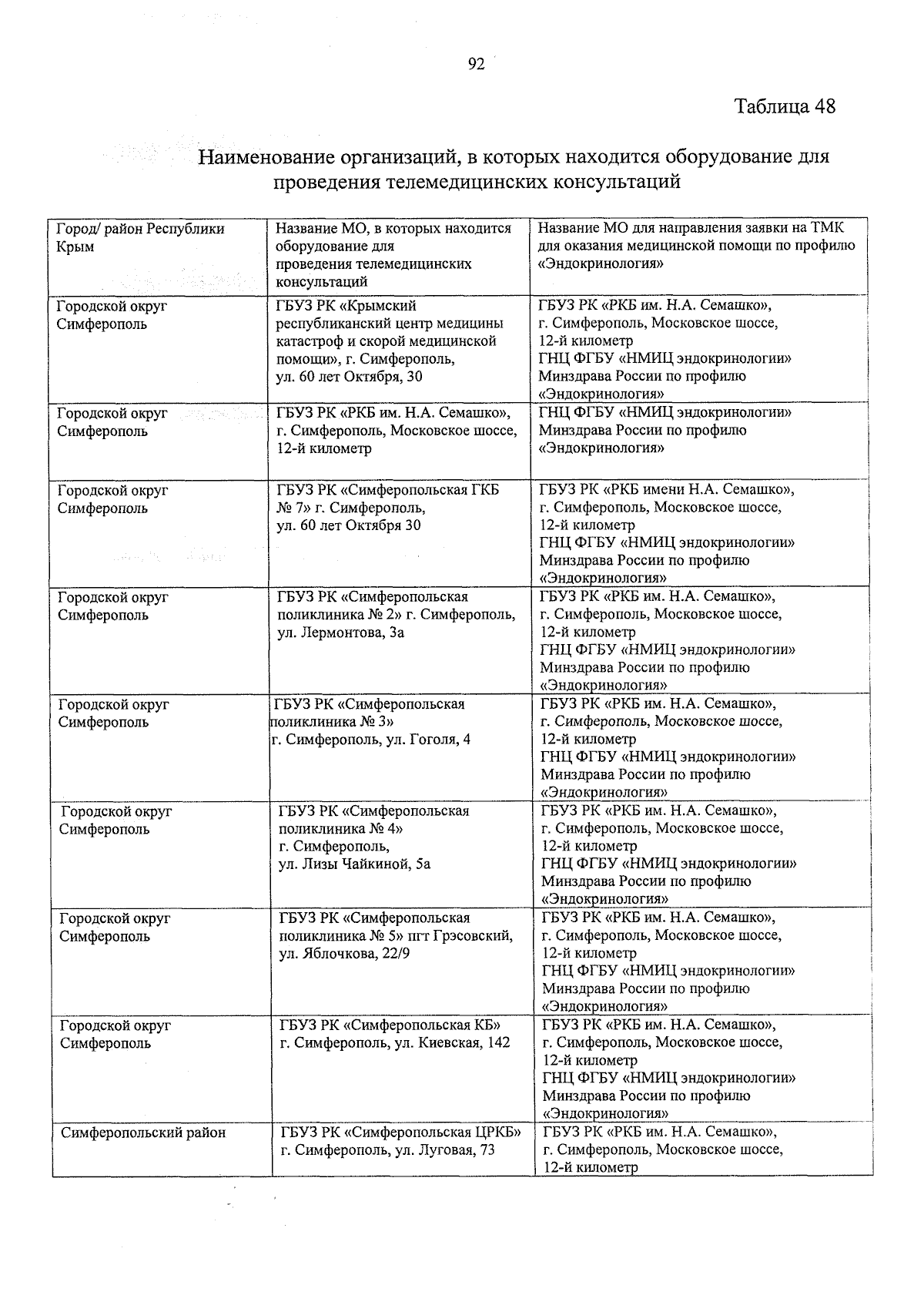 92

Таблица 48

Наименование организаций, в которых находится оборудование для проведения телемедицинских консультаций

| Город/ район Республики Крым | Название МО, в которых находится оборудование для проведения телемедицинских консультаций | Название МО для направления заявки на ТМК для оказания медицинской помощи по профилю «Эндокринология» |
|---|---|---|
| Городской округ Симферополь | ГБУЗ РК «Крымский республиканский центр медицины катастроф и скорой медицинской помощи», г. Симферополь, ул. 60 лет Октября, 30 | ГБУЗ РК «РКБ им. Н.А. Семашко», г. Симферополь, Московское шоссе, 12-й километр ГНЦ ФГБУ «НМИЦ эндокринологии» Минздрава России по профилю «Эндокринология» |
| Городской округ Симферополь | ГБУЗ РК «РКБ им. Н.А. Семашко», г. Симферополь, Московское шоссе, 12-й километр | ГНЦ ФГБУ «НМИЦ эндокринологии» Минздрава России по профилю «Эндокринология» |
| Городской округ Симферополь | ГБУЗ РК «Симферопольская ГКБ № 7» г. Симферополь, ул. 60 лет Октября 30 | ГБУЗ РК «РКБ имени Н.А. Семашко», г. Симферополь, Московское шоссе, 12-й километр ГНЦ ФГБУ «НМИЦ эндокринологии» Минздрава России по профилю «Эндокринология» |
| Городской округ Симферополь | ГБУЗ РК «Симферопольская поликлиника № 2» г. Симферополь, ул. Лермонтова, 3а | ГБУЗ РК «РКБ им. Н.А. Семашко», г. Симферополь, Московское шоссе, 12-й километр ГНЦ ФГБУ «НМИЦ эндокринологии» Минздрава России по профилю «Эндокринология» |
| Городской округ Симферополь | ГБУЗ РК «Симферопольская поликлиника № 3» г. Симферополь, ул. Гоголя, 4 | ГБУЗ РК «РКБ им. Н.А. Семашко», г. Симферополь, Московское шоссе, 12-й километр ГНЦ ФГБУ «НМИЦ эндокринологии» Минздрава России по профилю «Эндокринология» |
| Городской округ Симферополь | ГБУЗ РК «Симферопольская поликлиника № 4» г. Симферополь, ул. Лизы Чайкиной, 5а | ГБУЗ РК «РКБ им. Н.А. Семашко», г. Симферополь, Московское шоссе, 12-й километр ГНЦ ФГБУ «НМИЦ эндокринологии» Минздрава России по профилю «Эндокринология» |
| Городской округ Симферополь | ГБУЗ РК «Симферопольская поликлиника № 5» пгт Грэсовский, ул. Яблочкова, 22/9 | ГБУЗ РК «РКБ им. Н.А. Семашко», г. Симферополь, Московское шоссе, 12-й километр ГНЦ ФГБУ «НМИЦ эндокринологии» Минздрава России по профилю «Эндокринология» |
| Городской округ Симферополь | ГБУЗ РК «Симферопольская КБ» г. Симферополь, ул. Киевская, 142 | ГБУЗ РК «РКБ им. Н.А. Семашко», г. Симферополь, Московское шоссе, 12-й километр ГНЦ ФГБУ «НМИЦ эндокринологии» Минздрава России по профилю «Эндокринология» |
| Симферопольский район | ГБУЗ РК «Симферопольская ЦРКБ» г. Симферополь, ул. Луговая, 73 | ГБУЗ РК «РКБ им. Н.А. Семашко», г. Симферополь, Московское шоссе, 12-й километр |